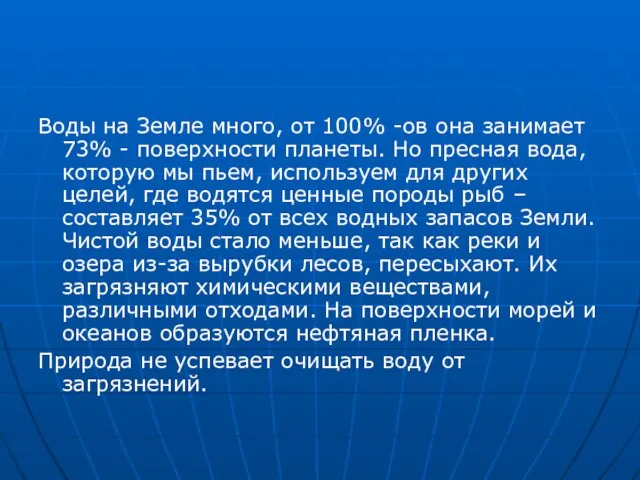 Воды на Земле много, от 100% -ов она занимает 73% - поверхности планеты. Но пресная вода, которую мы пьем, используем для других целей, где водятся ценные породы рыб – составляет 35% от всех водных запасов Земли. Чистой воды стало меньше, так как реки и озера из-за вырубки лесов, пересыхают. Их загрязняют химическими веществами, различными отходами. На поверхности морей и океанов образуются нефтяная пленка.

Природа не успевает очищать воду от загрязнений.